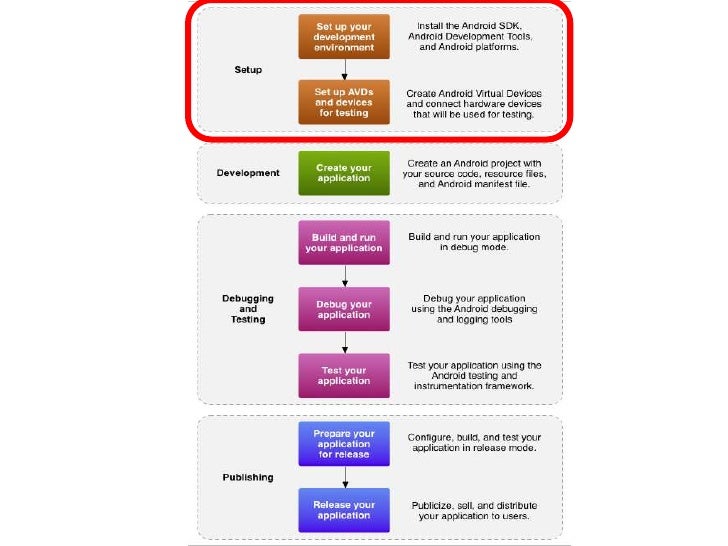 Setup

Set up your development environment

Install the Android SDK, Android Development Tools, and Android platforms.

Set up AVDs and devices for testing

Create Android Virtual Devices and connect hardware devices that will be used for testing.

Development

Create your application

Create an Android project with your source code, resource files, and Android manifest file.

Debugging and Testing

Build and run your application

Build and run your application in debug mode.

Debug your application

Debug your application using the Android debugging and logging tools

Test your application

Test your application using the Android testing and instrumentation framework.

Publishing

Prepare your application for release

Configure, build, and test your application in release mode.

Release your application

Publicize, sell, and distribute your application to users.